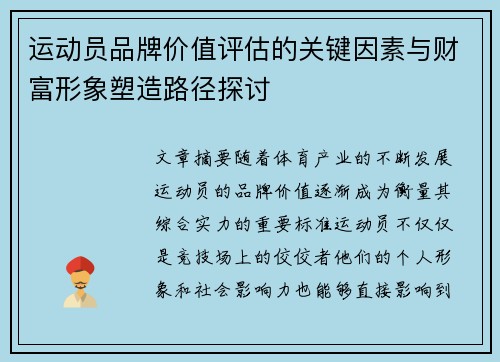 运动员品牌价值评估的关键因素与财富形象塑造路径探讨

文章摘要随着体育产业的不断发展运动员的品牌价值逐渐成为衡量其综合实力的重要标准运动员不仅仅是竞技场上的佼佼者他们的个人形象和社会影响力也能够直接影响到